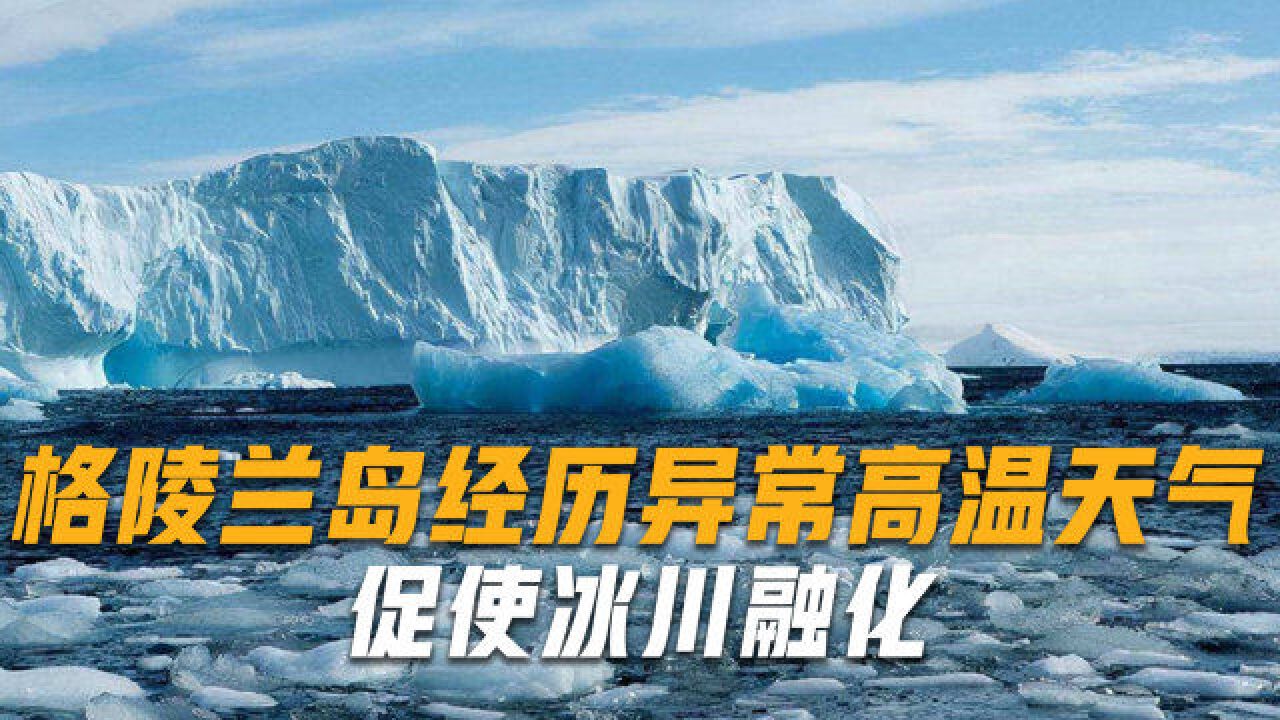 格陵兰岛经历异常高温天气
促使冰川融化